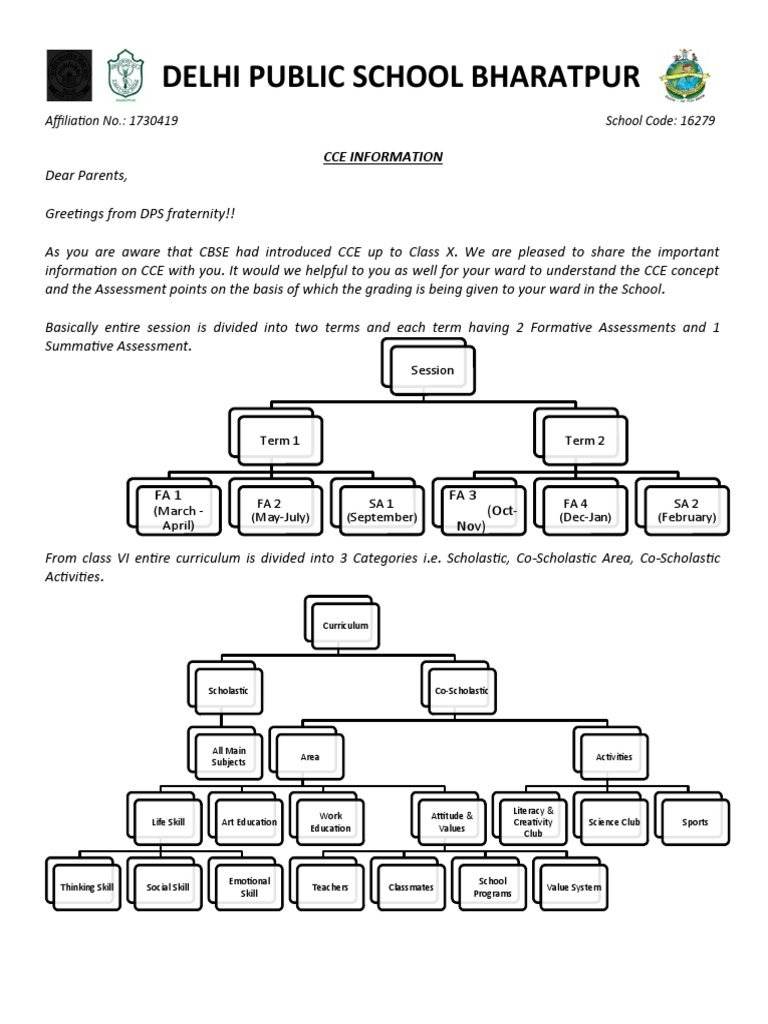 DELHI PUBLIC SCHOOL BHARATPUR

Affiliation No.: 1730419

School Code: 16279

CCE INFORMATION

Dear Parents,

Greetings from DPS fraternity!!

As you are aware that CBSE had introduced CCE up to Class X. We are pleased to share the important information on CCE with you. It would we helpful to you as well for your ward to understand the CCE concept and the Assessment points on the basis of which the grading is being given to your ward in the School.

Basically entire session is divided into two terms and each term having 2 Formative Assessments and 1 Summative Assessment.

Session

Term 1

Term 2

FA 1 (March - April)

FA 2 (May-July)

SA 1 (September)

FA 3 (Oct-Nov)

FA 4 (Dec-Jan)

SA 2 (February)

From class VI entire curriculum is divided into 3 Categories i.e. Scholastic, Co-Scholastic Area, Co-Scholastic Activities.

Curriculum

Scholastic

Co-Scholastic

All Main Subjects

Area

Activities

Life Skill

Art Education

Work Education

Attitude & Values

Literacy & Creativity Club

Science Club

Sports

Thinking Skill

Social Skill

Emotional Skill

Teachers

Classmates

School Programs

Value System